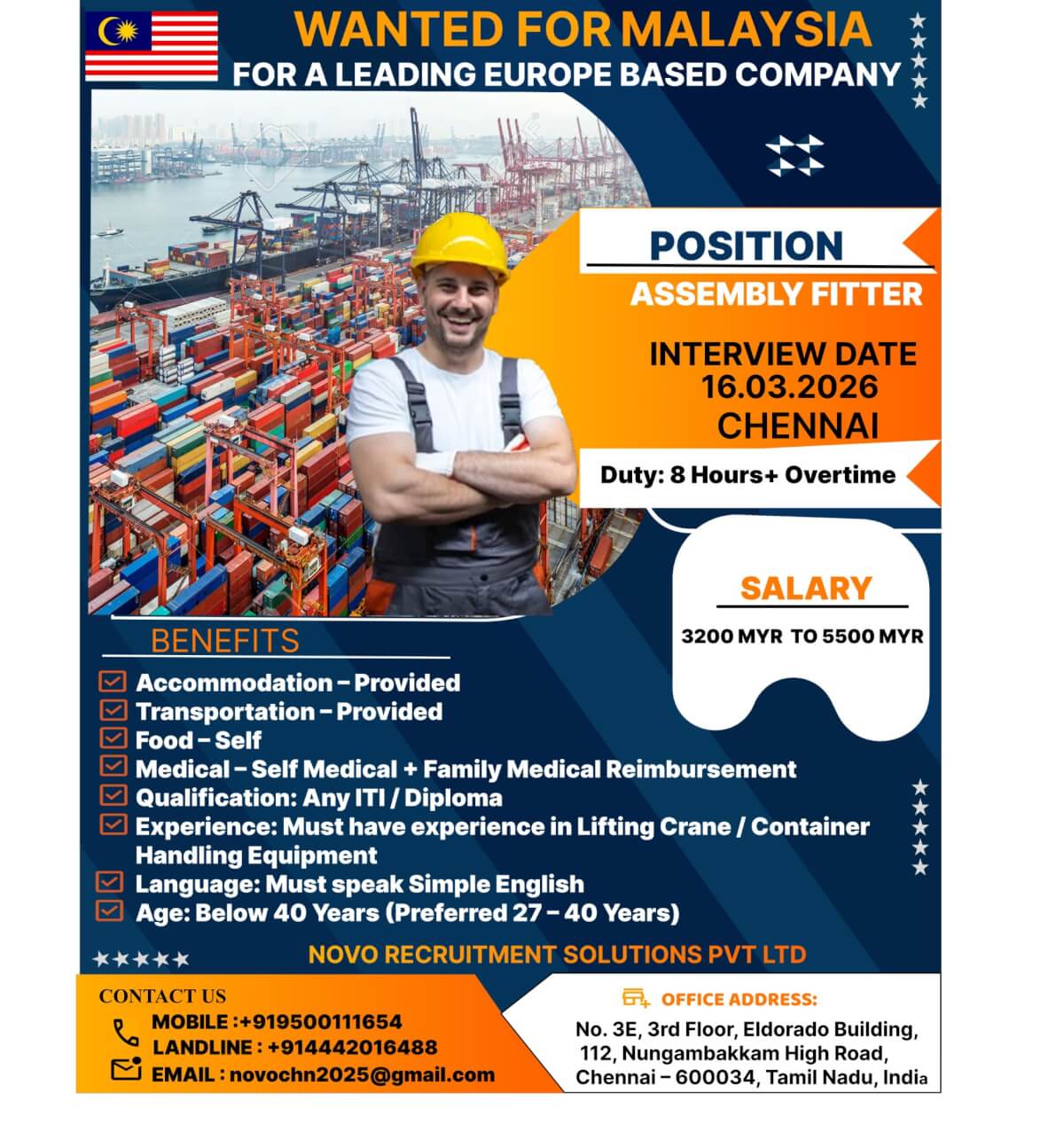 WANTED FOR MALAYSIA
FOR A LEADING EUROPE BASED COMPANY

POSITION
ASSEMBLY FITTER

INTERVIEW DATE
16.03.2026
CHENNAI

Duty: 8 Hours+ Overtime

SALARY
3200 MYR TO 5500 MYR

BENEFITS
Accommodation – Provided
Transportation – Provided
Food – Self
Medical – Self Medical + Family Medical Reimbursement
Qualification: Any ITI / Diploma
Experience: Must have experience in Lifting Crane / Container Handling Equipment
Language: Must speak Simple English
Age: Below 40 Years (Preferred 27 – 40 Years)

NOVO RECRUITMENT SOLUTIONS PVT LTD

CONTACT US
MOBILE :+919500111654
LANDLINE : +914442016488
EMAIL : novochn2025@gmail.com

OFFICE ADDRESS:
No. 3E, 3rd Floor, Eldorado Building,
112, Nungambakkam High Road,
Chennai – 600034, Tamil Nadu, India